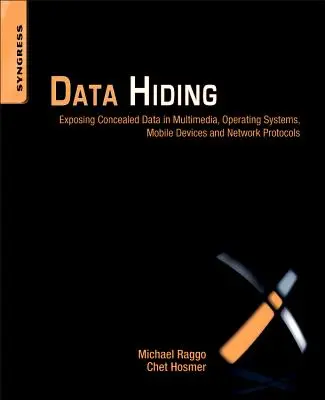 SYNGRESS

DATA HIDING

Exposing Concealed Data in Multimedia, Operating Systems, Mobile Devices and Network Protocols

Michael Raggo
Chet Hosmer